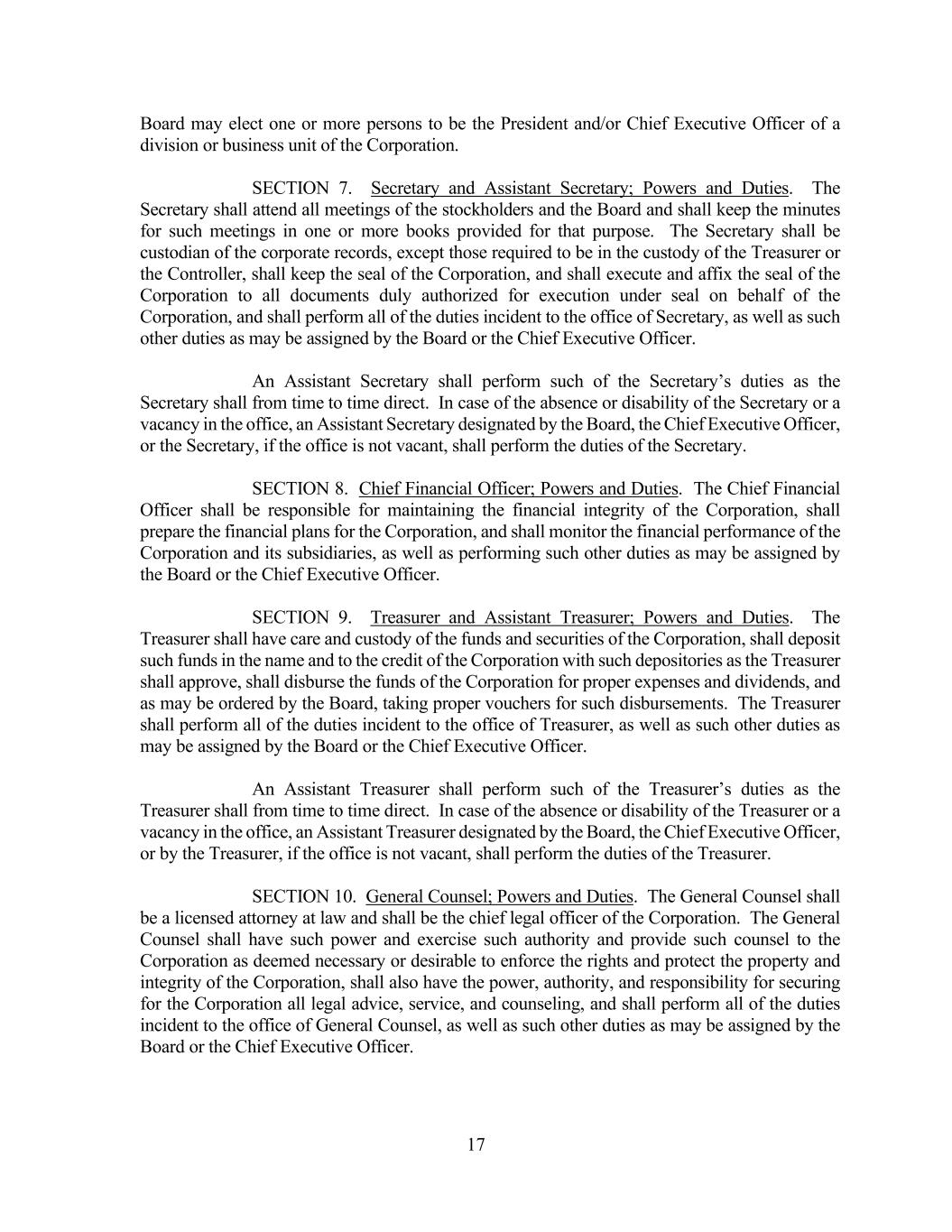 Board may elect one or more persons to be the President and/or Chief Executive Officer of a division or business unit of the Corporation.

SECTION 7. Secretary and Assistant Secretary; Powers and Duties. The Secretary shall attend all meetings of the stockholders and the Board and shall keep the minutes for such meetings in one or more books provided for that purpose. The Secretary shall be custodian of the corporate records, except those required to be in the custody of the Treasurer or the Controller, shall keep the seal of the Corporation, and shall execute and affix the seal of the Corporation to all documents duly authorized for execution under seal on behalf of the Corporation, and shall perform all of the duties incident to the office of Secretary, as well as such other duties as may be assigned by the Board or the Chief Executive Officer.

An Assistant Secretary shall perform such of the Secretary's duties as the Secretary shall from time to time direct. In case of the absence or disability of the Secretary or a vacancy in the office, an Assistant Secretary designated by the Board, the Chief Executive Officer, or the Secretary, if the office is not vacant, shall perform the duties of the Secretary.

SECTION 8. Chief Financial Officer; Powers and Duties. The Chief Financial Officer shall be responsible for maintaining the financial integrity of the Corporation, shall prepare the financial plans for the Corporation, and shall monitor the financial performance of the Corporation and its subsidiaries, as well as performing such other duties as may be assigned by the Board or the Chief Executive Officer.

SECTION 9. Treasurer and Assistant Treasurer; Powers and Duties. The Treasurer shall have care and custody of the funds and securities of the Corporation, shall deposit such funds in the name and to the credit of the Corporation with such depositories as the Treasurer shall approve, shall disburse the funds of the Corporation for proper expenses and dividends, and as may be ordered by the Board, taking proper vouchers for such disbursements. The Treasurer shall perform all of the duties incident to the office of Treasurer, as well as such other duties as may be assigned by the Board or the Chief Executive Officer.

An Assistant Treasurer shall perform such of the Treasurer's duties as the Treasurer shall from time to time direct. In case of the absence or disability of the Treasurer or a vacancy in the office, an Assistant Treasurer designated by the Board, the Chief Executive Officer, or by the Treasurer, if the office is not vacant, shall perform the duties of the Treasurer.

SECTION 10. General Counsel; Powers and Duties. The General Counsel shall be a licensed attorney at law and shall be the chief legal officer of the Corporation. The General Counsel shall have such power and exercise such authority and provide such counsel to the Corporation as deemed necessary or desirable to enforce the rights and protect the property and integrity of the Corporation, shall also have the power, authority, and responsibility for securing for the Corporation all legal advice, service, and counseling, and shall perform all of the duties incident to the office of General Counsel, as well as such other duties as may be assigned by the Board or the Chief Executive Officer.

17